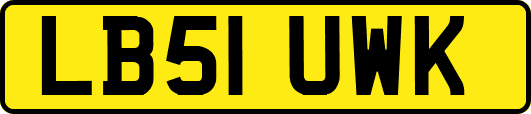 LB51 UWK